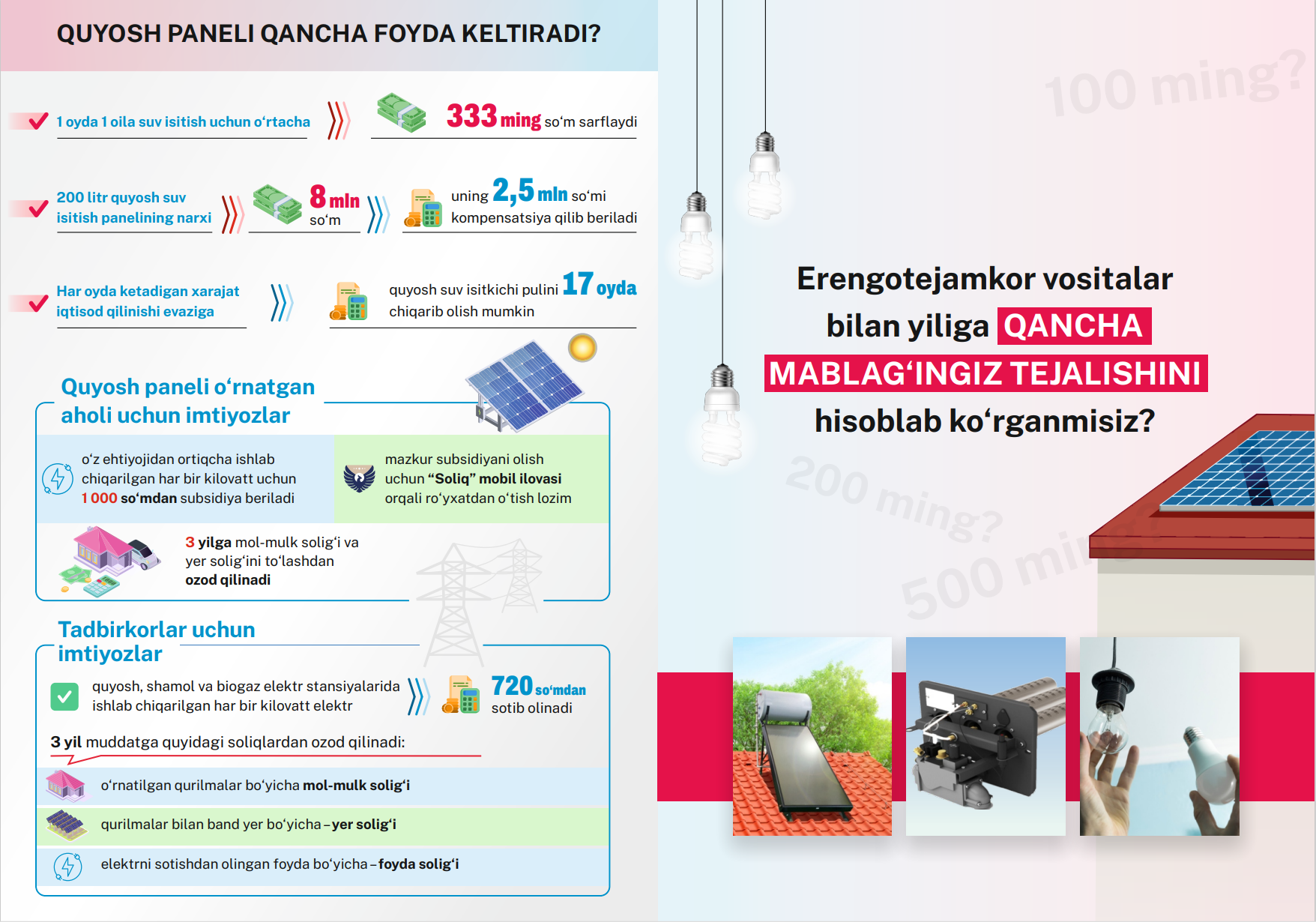 QUYOSH PANELI QANCHA FOYDA KELTIRADI?

1 oyda 1 oila suv isitish uchun o‘rtacha

333 ming so‘m sarflaydi

200 litr quyosh suv isitish panelining narxi

8 mln so‘m

uning 2,5 mln so‘mi kompensatsiya qilib beriladi

Har oyda ketadigan xarajat iqtisod qilinishi evaziga

quyosh suv isitkichi pulini 17 oyda chiqarib olish mumkin

Quyosh paneli o‘rnatgan aholi uchun imtiyozlar

o‘z ehtiyojidan ortiqcha ishlab chiqarilgan har bir kilovatt uchun 1 000 so‘mdan subsidiya beriladi

mazkur subsidiyani olish uchun “Soliq” mobil ilovasi orqali ro‘yxatdan o‘tish lozim

3 yilga mol-mulk solig‘i va yer solig‘ini to‘lashdan ozod qilinadi

Tadbirkorlar uchun imtiyozlar

quyosh, shamol va biogaz elektr stansiyalarida ishlab chiqarilgan har bir kilovatt elektr

720 so‘mdan sotib olinadi

3 yil muddatga quyidagi soliqlardan ozod qilinadi:

o‘rnatilgan qurilmalar bo‘yicha mol-mulk solig‘i

qurilmalar bilan band yer bo‘yicha – yer solig‘i

elektrni sotishdan olingan foyda bo‘yicha – foyda solig‘i

100 ming?

Erengotejamkor vositalar bilan yiliga QANCHA MABLAG‘INGIZ TEJALISHINI hisoblab ko‘rganmisiz?

200 ming?

500 ming?